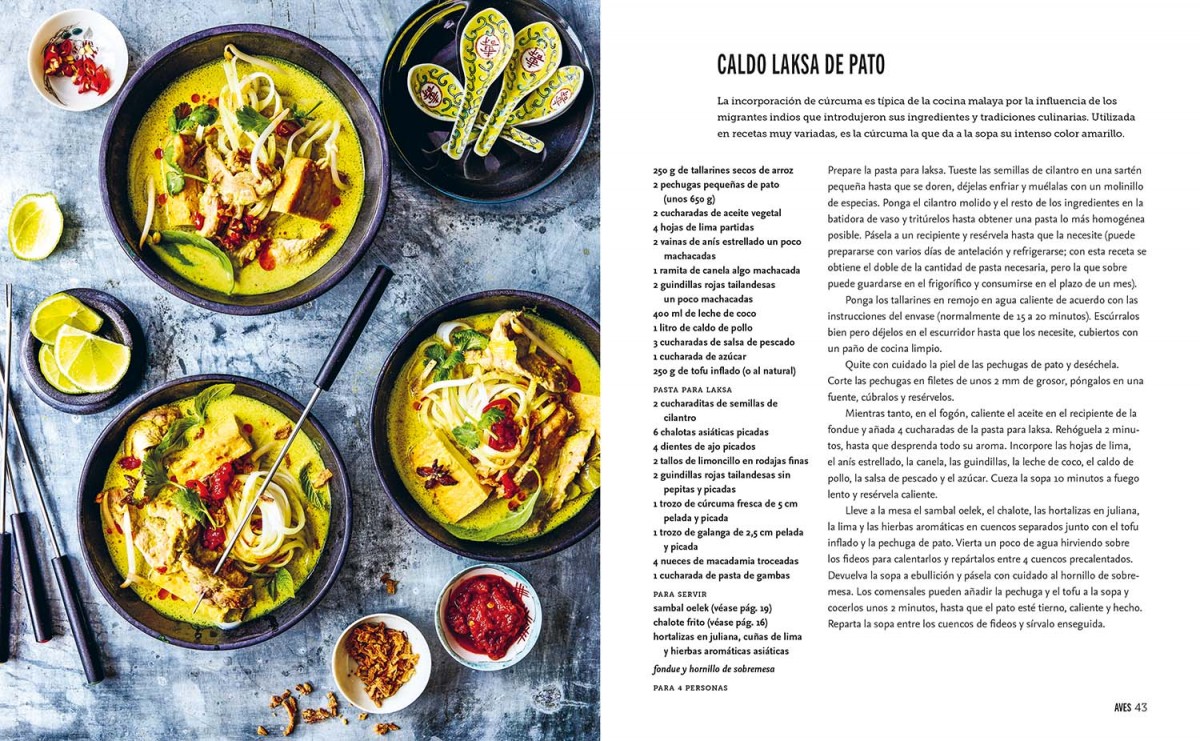 CALDO LAKSA DE PATO

La incorporación de cúrcuma es típica de la cocina malaya por la influencia de los migrantes indios que introdujeron sus ingredientes y tradiciones culinarias. Utilizada en recetas muy variadas, es la cúrcuma la que da a la sopa su intenso color amarillo.

250 g de tallarines secos de arroz
2 pechugas pequeñas de pato (unos 650 g)
2 cucharadas de aceite vegetal
4 hojas de lima partidas
2 vainas de anís estrellado un poco machacadas
1 ramita de canela algo machacada
2 guindillas rojas tailandesas un poco machacadas
400 ml de leche de coco
1 litro de caldo de pollo
3 cucharadas de salsa de pescado
1 cucharada de azúcar
250 g de tofu inflado (o al natural)

PASTA PARA LAKSA
2 cucharaditas de semillas de cilantro
6 chalotas asiáticas picadas
4 dientes de ajo picados
2 tallos de limoncillo en rodajas finas
2 guindillas rojas tailandesas sin pepitas y picadas
1 trozo de cúrcuma fresca de 5 cm pelada y picada
1 trozo de galanga de 2,5 cm pelada y picada
4 nueces de macadamia troceadas
1 cucharada de pasta de gambas

PARA SERVIR
sambal oelek (véase pág. 19)
chalote frito (véase pág. 16)
hortalizas en juliana, cuñas de lima y hierbas aromáticas asiáticas

fondue y hornillo de sobremesa

PARA 4 PERSONAS

Prepare la pasta para laksa. Tueste las semillas de cilantro en una sartén pequeña hasta que se doren, déjelas enfriar y muélalas con un molinillo de especias. Ponga el cilantro molido y el resto de los ingredientes en la batidora de vaso y tritúrelos hasta obtener una pasta lo más homogénea posible. Pásela a un recipiente y resérvela hasta que la necesite (puede prepararse con varios días de antelación y refrigerarse; con esta receta se obtiene el doble de la cantidad de pasta necesaria, pero la que sobre puede guardarse en el frigorífico y consumirse en el plazo de un mes).

Ponga los tallarines en remojo en agua caliente de acuerdo con las instrucciones del envase (normalmente de 15 a 20 minutos). Escúrralos bien pero déjelos en el escurridor hasta que los necesite, cubiertos con un paño de cocina limpio.

Quite con cuidado la piel de las pechugas de pato y deséchela. Corte las pechugas en filetes de unos 2 mm de grosor, póngalos en una fuente, cúbralos y resérvelos.

Mientras tanto, en el fogón, caliente el aceite en el recipiente de la fondue y añada 4 cucharadas de la pasta para laksa. Rehóguela 2 minutos, hasta que desprenda todo su aroma. Incorpore las hojas de lima, el anís estrellado, la canela, las guindillas, la leche de coco, el caldo de pollo, la salsa de pescado y el azúcar. Cueza la sopa 10 minutos a fuego lento y resérvela caliente.

Lleve a la mesa el sambal oelek, el chalote, las hortalizas en juliana, la lima y las hierbas aromáticas en cuencos separados junto con el tofu inflado y la pechuga de pato. Vierta un poco de agua hirviendo sobre los fideos para calentarlos y repártalos entre 4 cuencos precalentados. Devuelva la sopa a ebullición y pásela con cuidado al hornillo de sobremesa. Los comensales pueden añadir la pechuga y el tofu a la sopa y cocerlos unos 2 minutos, hasta que el pato esté tierno, caliente y hecho. Reparta la sopa entre los cuencos de fideos y sírvalo enseguida.

AVES 43